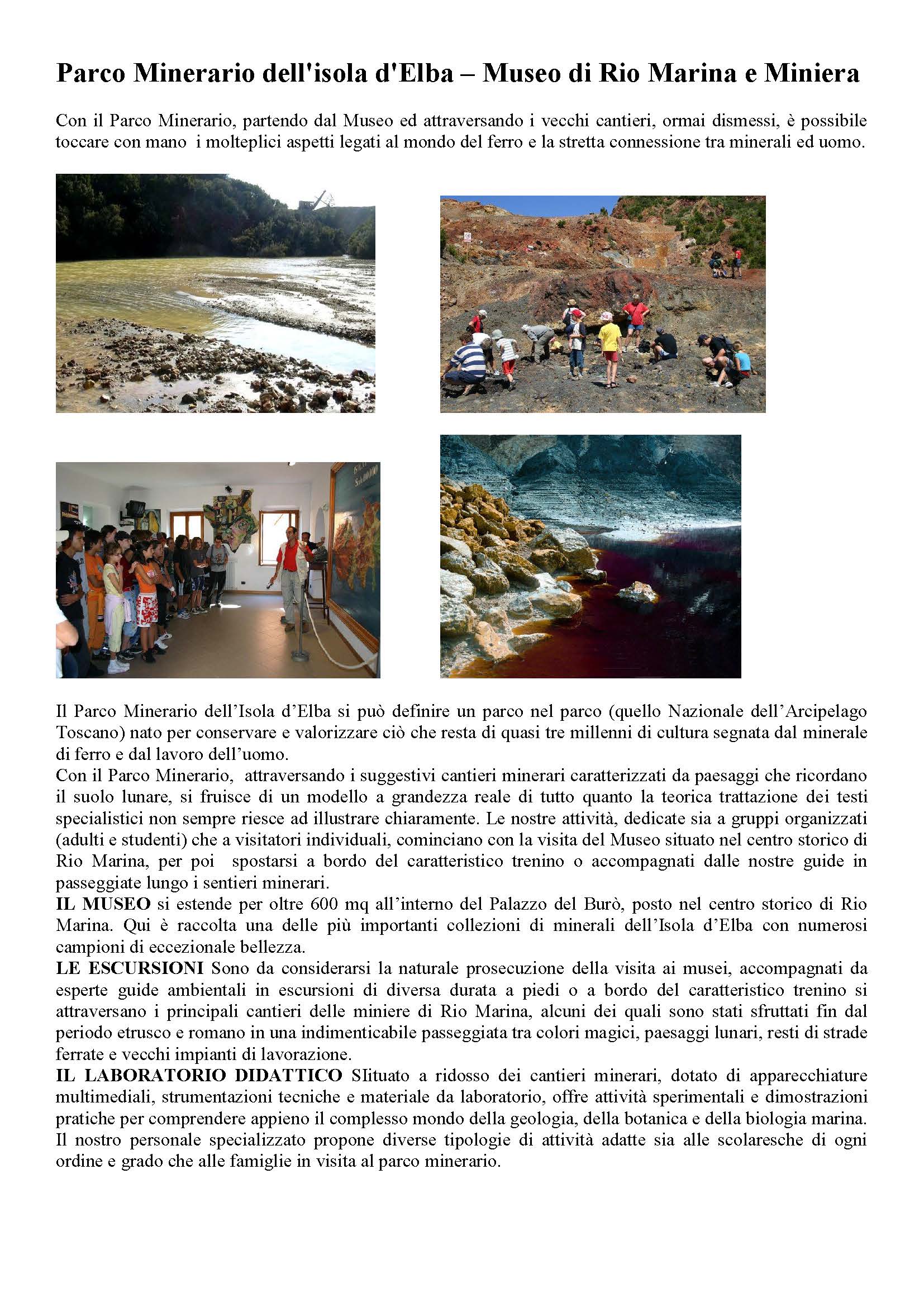 Parco Minerario dell'isola d'Elba – Museo di Rio Marina e Miniera

Con il Parco Minerario, partendo dal Museo ed attraversando i vecchi cantieri, ormai dismessi, è possibile toccare con mano i molteplici aspetti legati al mondo del ferro e la stretta connessione tra minerali ed uomo.

Il Parco Minerario dell'Isola d'Elba si può definire un parco nel parco (quello Nazionale dell'Arcipelago Toscano) nato per conservare e valorizzare ciò che resta di quasi tre millenni di cultura segnata dal minerale di ferro e dal lavoro dell'uomo.
Con il Parco Minerario, attraversando i suggestivi cantieri minerari caratterizzati da paesaggi che ricordano il suolo lunare, si fruisce di un modello a grandezza reale di tutto quanto la teorica trattazione dei testi specialistici non sempre riesce ad illustrare chiaramente. Le nostre attività, dedicate sia a gruppi organizzati (adulti e studenti) che a visitatori individuali, cominciano con la visita del Museo situato nel centro storico di Rio Marina, per poi spostarsi a bordo del caratteristico trenino o accompagnati dalle nostre guide in passeggiate lungo i sentieri minerari.
IL MUSEO si estende per oltre 600 mq all'interno del Palazzo del Burò, posto nel centro storico di Rio Marina. Qui è raccolta una delle più importanti collezioni di minerali dell'Isola d'Elba con numerosi campioni di eccezionale bellezza.
LE ESCURSIONI Sono da considerarsi la naturale prosecuzione della visita ai musei, accompagnati da esperte guide ambientali in escursioni di diversa durata a piedi o a bordo del caratteristico trenino si attraversano i principali cantieri delle miniere di Rio Marina, alcuni dei quali sono stati sfruttati fin dal periodo etrusco e romano in una indimenticabile passeggiata tra colori magici, paesaggi lunari, resti di strade ferrate e vecchi impianti di lavorazione.
IL LABORATORIO DIDATTICO SIituato a ridosso dei cantieri minerari, dotato di apparecchiature multimediali, strumentazioni tecniche e materiale da laboratorio, offre attività sperimentali e dimostrazioni pratiche per comprendere appieno il complesso mondo della geologia, della botanica e della biologia marina. Il nostro personale specializzato propone diverse tipologie di attività adatte sia alle scolaresche di ogni ordine e grado che alle famiglie in visita al parco minerario.